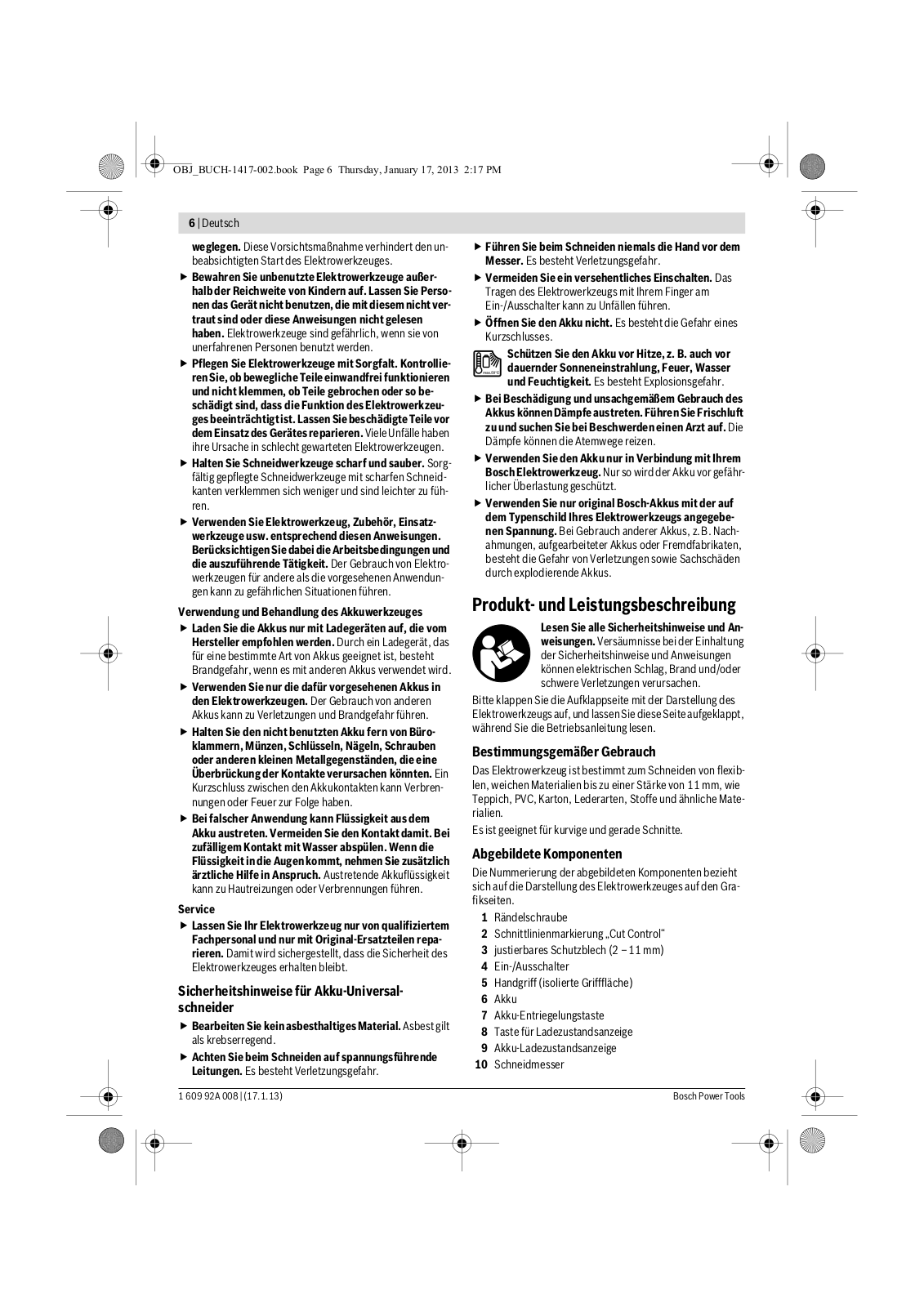 OBJ_BUCH-1417-002.book Page 6 Thursday, January 17, 2013 2:17 PM

6 | Deutsch

weglegen. Diese Vorsichtsmaßnahme verhindert den unbeabsichtigten Start des Elektrowerkzeuges.

▶ Bewahren Sie unbenutzte Elektrowerkzeuge außerhalb der Reichweite von Kindern auf. Lassen Sie Personen das Gerät nicht benutzen, die mit diesem nicht vertraut sind oder diese Anweisungen nicht gelesen haben. Elektrowerkzeuge sind gefährlich, wenn sie von unerfahrenen Personen benutzt werden.

▶ Pflegen Sie Elektrowerkzeuge mit Sorgfalt. Kontrollieren Sie, ob bewegliche Teile einwandfrei funktionieren und nicht klemmen, ob Teile gebrochen oder so beschädigt sind, dass die Funktion des Elektrowerkzeuges beeinträchtigt ist. Lassen Sie beschädigte Teile vor dem Einsatz des Gerätes reparieren. Viele Unfälle haben ihre Ursache in schlecht gewarteten Elektrowerkzeugen.

▶ Halten Sie Schneidwerkzeuge scharf und sauber. Sorgfältig gepflegte Schneidwerkzeuge mit scharfen Schneidkanten verklemmen sich weniger und sind leichter zu führen.

▶ Verwenden Sie Elektrowerkzeug, Zubehör, Einsatzwerkzeuge usw. entsprechend diesen Anweisungen. Berücksichtigen Sie dabei die Arbeitsbedingungen und die auszuführende Tätigkeit. Der Gebrauch von Elektrowerkzeugen für andere als die vorgesehenen Anwendungen kann zu gefährlichen Situationen führen.

Verwendung und Behandlung des Akkuwerkzeuges

▶ Laden Sie die Akkus nur mit Ladegeräten auf, die vom Hersteller empfohlen werden. Durch ein Ladegerät, das für eine bestimmte Art von Akkus geeignet ist, besteht Brandgefahr, wenn es mit anderen Akkus verwendet wird.

▶ Verwenden Sie nur die dafür vorgesehenen Akkus in den Elektrowerkzeugen. Der Gebrauch von anderen Akkus kann zu Verletzungen und Brandgefahr führen.

▶ Halten Sie den nicht benutzten Akku fern von Büroklammern, Münzen, Schlüsseln, Nägeln, Schrauben oder anderen kleinen Metallgegenständen, die eine Überbrückung der Kontakte verursachen könnten. Ein Kurzschluss zwischen den Akkukontakten kann Verbrennungen oder Feuer zur Folge haben.

▶ Bei falscher Anwendung kann Flüssigkeit aus dem Akku austreten. Vermeiden Sie den Kontakt damit. Bei zufälligem Kontakt mit Wasser abspülen. Wenn die Flüssigkeit in die Augen kommt, nehmen Sie zusätzlich ärztliche Hilfe in Anspruch. Austretende Akkuflüssigkeit kann zu Hautreizungen oder Verbrennungen führen.

Service

▶ Lassen Sie Ihr Elektrowerkzeug nur von qualifiziertem Fachpersonal und nur mit Original-Ersatzteilen reparieren. Damit wird sichergestellt, dass die Sicherheit des Elektrowerkzeuges erhalten bleibt.

Sicherheitshinweise für Akku-Universalschneider

▶ Bearbeiten Sie kein asbesthaltiges Material. Asbest gilt als krebserregend.

▶ Achten Sie beim Schneiden auf spannungsführende Leitungen. Es besteht Verletzungsgefahr.

▶ Führen Sie beim Schneiden niemals die Hand vor dem Messer. Es besteht Verletzungsgefahr.

▶ Vermeiden Sie ein versehentliches Einschalten. Das Tragen des Elektrowerkzeugs mit Ihrem Finger am Ein-/Ausschalter kann zu Unfällen führen.

▶ Öffnen Sie den Akku nicht. Es besteht die Gefahr eines Kurzschlusses.

Schützen Sie den Akku vor Hitze, z. B. auch vor dauernder Sonneneinstrahlung, Feuer, Wasser und Feuchtigkeit. Es besteht Explosionsgefahr.

▶ Bei Beschädigung und unsachgemäßem Gebrauch des Akkus können Dämpfe austreten. Führen Sie Frischluft zu und suchen Sie bei Beschwerden einen Arzt auf. Die Dämpfe können die Atemwege reizen.

▶ Verwenden Sie den Akku nur in Verbindung mit Ihrem Bosch Elektrowerkzeug. Nur so wird der Akku vor gefährlicher Überlastung geschützt.

▶ Verwenden Sie nur original Bosch-Akkus mit der auf dem Typenschild Ihres Elektrowerkzeugs angegebenen Spannung. Bei Gebrauch anderer Akkus, z.B. Nachahmungen, aufgearbeiteter Akkus oder Fremdfabrikaten, besteht die Gefahr von Verletzungen sowie Sachschäden durch explodierende Akkus.

Produkt- und Leistungsbeschreibung

Lesen Sie alle Sicherheitshinweise und Anweisungen. Versäumnisse bei der Einhaltung der Sicherheitshinweise und Anweisungen können elektrischen Schlag, Brand und/oder schwere Verletzungen verursachen.

Bitte klappen Sie die Aufklappseite mit der Darstellung des Elektrowerkzeugs auf, und lassen Sie diese Seite aufgeklappt, während Sie die Betriebsanleitung lesen.

Bestimmungsgemäßer Gebrauch

Das Elektrowerkzeug ist bestimmt zum Schneiden von flexiblen, weichen Materialien bis zu einer Stärke von 11 mm, wie Teppich, PVC, Karton, Lederarten, Stoffe und ähnliche Materialien.

Es ist geeignet für kurvige und gerade Schnitte.

Abgebildete Komponenten

Die Nummerierung der abgebildeten Komponenten bezieht sich auf die Darstellung des Elektrowerkzeuges auf den Grafikseiten.

1 Rändelschraube
2 Schnittlinienmarkierung „Cut Control“
3 justierbares Schutzblech (2 – 11 mm)
4 Ein-/Ausschalter
5 Handgriff (isolierte Grifffläche)
6 Akku
7 Akku-Entriegelungstaste
8 Taste für Ladezustandsanzeige
9 Akku-Ladezustandsanzeige
10 Schneidmesser

1 609 92A 008 | (17.1.13)

Bosch Power Tools